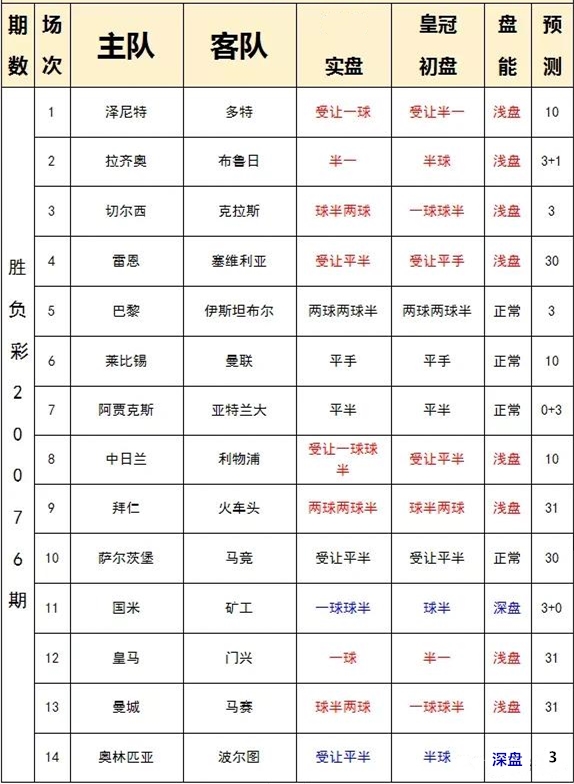 | 期数 | 场次 | 主队 | 客队 | 实盘 | 皇冠初盘 | 盘能 | 预测 |
|---|---|---|---|---|---|---|---|
| 胜负彩20076期 | 1 | 泽尼特 | 多特 | 受让一球 | 受让半一 | 浅盘 | 10 |
| | 2 | 拉齐奥 | 布鲁日 | 半一 | 半球 | 浅盘 | 3+1 |
| | 3 | 切尔西 | 克拉斯 | 球半两球 | 一球球半 | 浅盘 | 3 |
| | 4 | 雷恩 | 塞维利亚 | 受让平半 | 受让平手 | 浅盘 | 30 |
| | 5 | 巴黎 | 伊斯坦布尔 | 两球两球半 | 两球两球半 | 正常 | 3 |
| | 6 | 莱比锡 | 曼联 | 平手 | 平手 | 正常 | 10 |
| | 7 | 阿贾克斯 | 亚特兰大 | 平半 | 平半 | 正常 | 0+3 |
| | 8 | 中日兰 | 利物浦 | 受让一球球半 | 受让平半 | 浅盘 | 10 |
| | 9 | 拜仁 | 火车头 | 两球两球半 | 球半两球 | 浅盘 | 31 |
| | 10 | 萨尔茨堡 | 马竞 | 受让平半 | 受让平半 | 正常 | 30 |
| | 11 | 国米 | 矿工 | 一球球半 | 球半 | 深盘 | 3+0 |
| | 12 | 皇马 | 门兴 | 一球 | 半一 | 浅盘 | 31 |
| | 13 | 曼城 | 马赛 | 球半两球 | 一球球半 | 浅盘 | 31 |
| | 14 | 奥林匹亚 | 波尔图 | 受让平半 | 半球 | 深盘 | 3 |